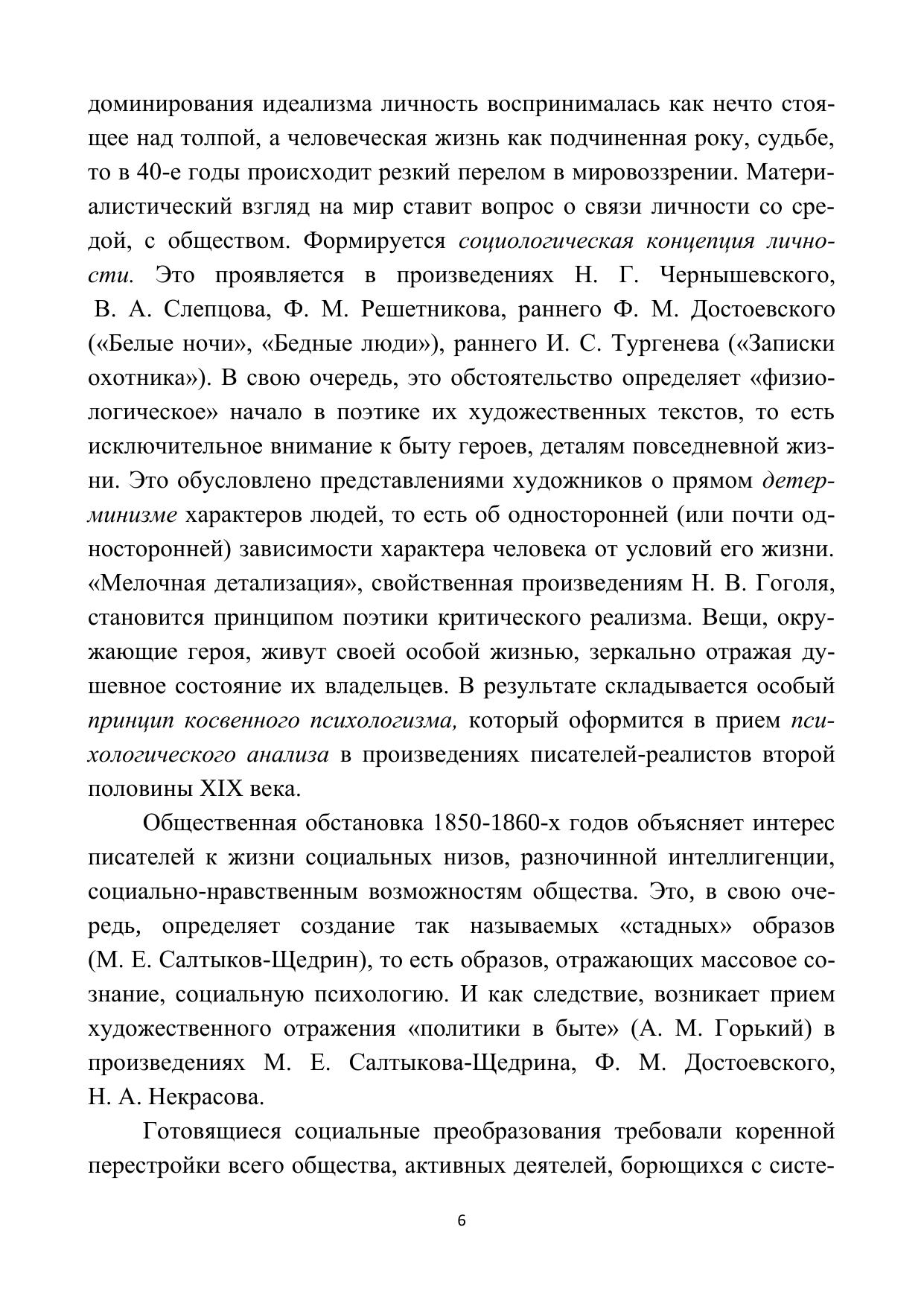 доминирования идеализма личность воспринималась как нечто стоящее над толпой, а человеческая жизнь как подчиненная року, судьбе, то в 40-е годы происходит резкий перелом в мировоззрении. Материалистический взгляд на мир ставит вопрос о связи личности со средой, с обществом. Формируется социологическая концепция личности. Это проявляется в произведениях Н. Г. Чернышевского, В. А. Слепцова, Ф. М. Решетникова, раннего Ф. М. Достоевского («Белые ночи», «Бедные люди»), раннего И. С. Тургенева («Записки охотника»). В свою очередь, это обстоятельство определяет «физиологическое» начало в поэтике их художественных текстов, то есть исключительное внимание к быту героев, деталям повседневной жизни. Это обусловлено представлениями художников о прямом детерминизме характеров людей, то есть об односторонней (или почти односторонней) зависимости характера человека от условий его жизни. «Мелочная детализация», свойственная произведениям Н. В. Гоголя, становится принципом поэтики критического реализма. Вещи, окружающие героя, живут своей особой жизнью, зеркально отражая душевное состояние их владельцев. В результате складывается особый принцип косвенного психологизма, который оформится в прием психологического анализа в произведениях писателей-реалистов второй половины XIX века.

Общественная обстановка 1850-1860-х годов объясняет интерес писателей к жизни социальных низов, разночинной интеллигенции, социально-нравственным возможностям общества. Это, в свою очередь, определяет создание так называемых «стадных» образов (М. Е. Салтыков-Щедрин), то есть образов, отражающих массовое сознание, социальную психологию. И как следствие, возникает прием художественного отражения «политики в быте» (А. М. Горький) в произведениях М. Е. Салтыкова-Щедрина, Ф. М. Достоевского, Н. А. Некрасова.

Готовящиеся социальные преобразования требовали коренной перестройки всего общества, активных деятелей, борющихся с систе-

6